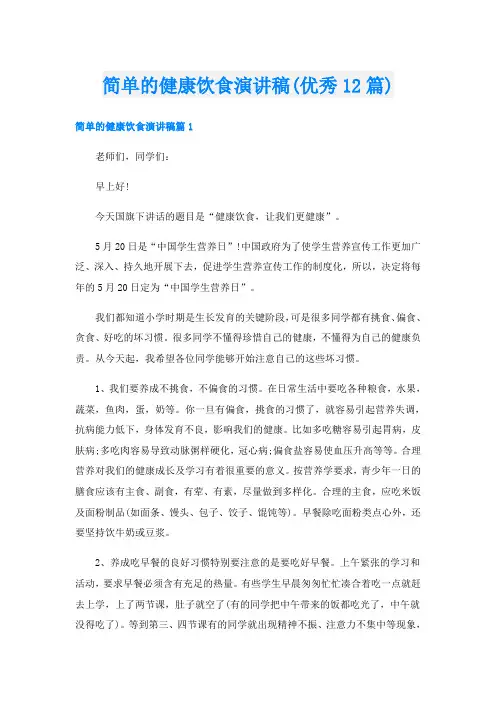 简单的健康饮食演讲稿(优秀12篇)

简单的健康饮食演讲稿篇1

老师们，同学们：

早上好!

今天国旗下讲话的题目是“健康饮食，让我们更健康”。

5月20日是“中国学生营养日”!中国政府为了使学生营养宣传工作更加广泛、深入、持久地开展下去，促进学生营养宣传工作的制度化，所以，决定将每年的5月20日定为“中国学生营养日”。

我们都知道小学时期是生长发育的关键阶段，可是很多同学都有挑食、偏食、贪食、好吃的坏习惯。很多同学不懂得珍惜自己的健康，不懂得为自己的健康负责。从今天起，我希望各位同学能够开始注意自己的这些坏习惯。

1、我们要养成不挑食，不偏食的习惯。在日常生活中要吃各种粮食，水果，蔬菜，鱼肉，蛋，奶等。你一旦有偏食，挑食的习惯了，就容易引起营养失调，抗病能力低下，身体发育不良，影响我们的健康。比如多吃糖容易引起胃病，皮肤病;多吃肉容易导致动脉粥样硬化，冠心病;偏食盐容易使血压升高等等。合理营养对我们的健康成长及学习有着很重要的意义。按营养学要求，青少年一日的膳食应该有主食、副食，有荤、有素，尽量做到多样化。合理的主食，应吃米饭及面粉制品(如面条、馒头、包子、饺子、馄饨等)。早餐除吃面粉类点心外，还要坚持饮牛奶或豆浆。

2、养成吃早餐的良好习惯特别要注意的是要吃好早餐。上午紧张的学习和活动，要求早餐必须含有充足的热量。有些学生早晨匆匆忙忙凑合着吃一点就赶去上学，上了两节课，肚子就空了(有的同学把中午带来的饭都吃光了，中午就没得吃了)。等到第三、四节课有的同学就出现精神不振、注意力不集中等现象，